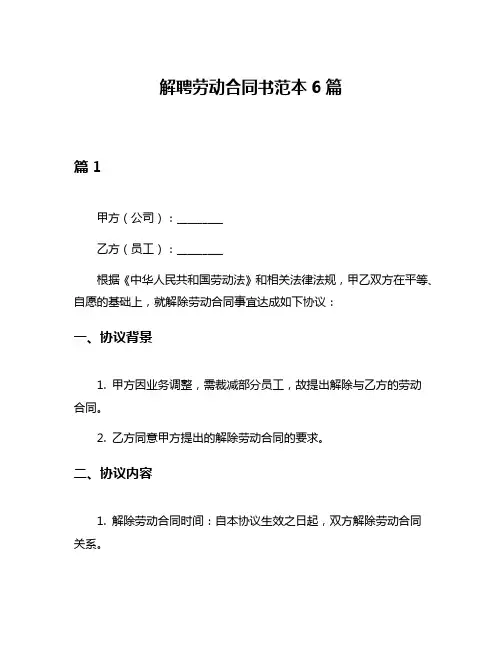 解聘劳动合同书范本 6 篇

篇 1

甲方（公司）：________

乙方（员工）：________

根据《中华人民共和国劳动法》和相关法律法规，甲乙双方在平等、自愿的基础上，就解除劳动合同事宜达成如下协议：

一、协议背景

1. 甲方因业务调整，需裁减部分员工，故提出解除与乙方的劳动合同。

2. 乙方同意甲方提出的解除劳动合同的要求。

二、协议内容

1. 解除劳动合同时间：自本协议生效之日起，双方解除劳动合同关系。